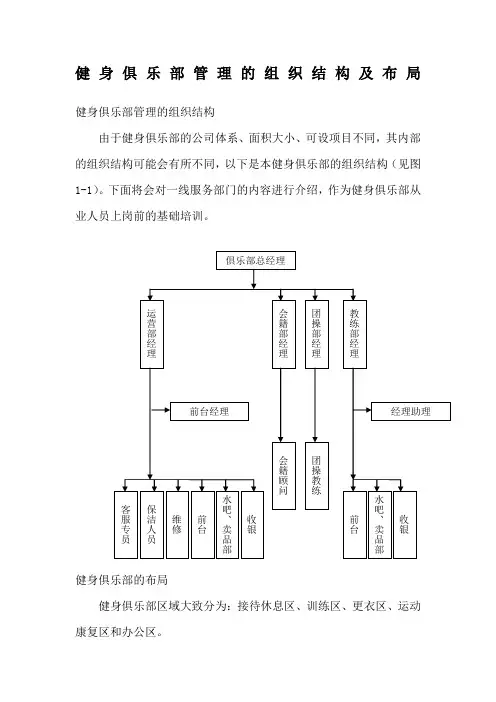 健身俱乐部管理的组织结构及布局

健身俱乐部管理的组织结构

由于健身俱乐部的公司体系、面积大小、可设项目不同，其内部的组织结构可能会有所不同，以下是本健身俱乐部的组织结构（见图1-1）。下面将会对一线服务部门的内容进行介绍，作为健身俱乐部从业人员上岗前的基础培训。

俱乐部总经理

运营部经理

会籍部经理

团操部经理

教练部经理

前台经理

经理助理

会籍顾问

团操教练

客服专员

保洁人员

维修

前台

水吧、卖品部

收银

前台

水吧、卖品部

收银

健身俱乐部的布局

健身俱乐部区域大致分为：接待休息区、训练区、更衣区、运动康复区和办公区。